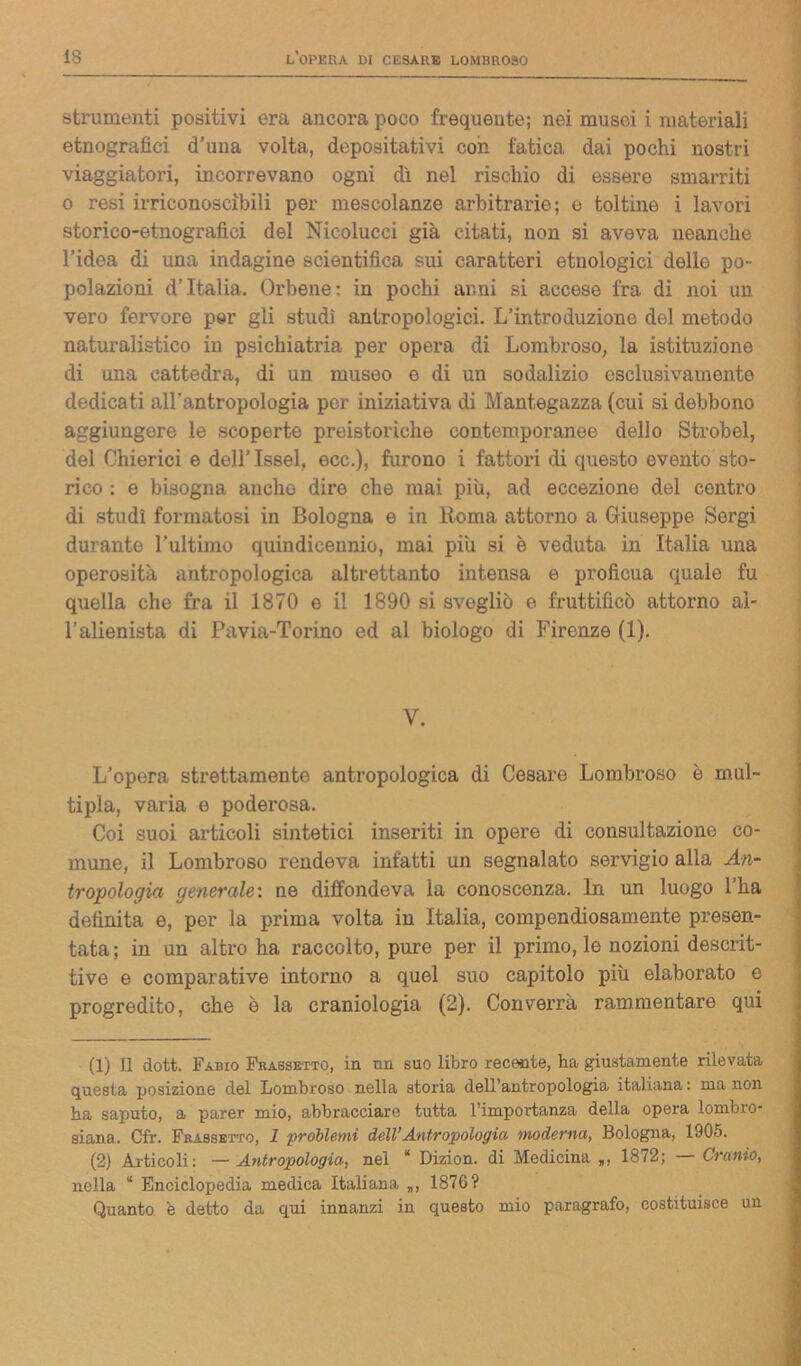 18 L'OPERA DI CESARE LOMBROSO

strumenti positivi era ancora poco frequente; nei musei i materiali etnografici d'una volta, depositativi con fatica dai pochi nostri viaggiatori, incorrevano ogni dì nel rischio di essere smarriti o resi irriconoscibili per mescolanze arbitrarie; e toltine i lavori storico-etnografici del Nicolucci già citati, non si aveva neanche l'idea di una indagine scientifica sui caratteri etnologici delle popolazioni d'Italia. Orbene: in pochi anni si accese fra di noi un vero fervore per gli studî antropologici. L'introduzione del metodo naturalistico in psichiatria per opera di Lombroso, la istituzione di una cattedra, di un museo e di un sodalizio esclusivamente dedicati all'antropologia per iniziativa di Mantegazza (cui si debbono aggiungere le scoperte preistoriche contemporanee dello Strobel, del Chierici e dell'Issel, ecc.), furono i fattori di questo evento storico: e bisogna anche dire che mai più, ad eccezione del centro di studî formatosi in Bologna e in Roma attorno a Giuseppe Sergi durante l'ultimo quindicennio, mai più si è veduta in Italia una operosità antropologica altrettanto intensa e proficua quale fu quella che fra il 1870 e il 1890 si svegliò e fruttificò attorno all'alienista di Pavia-Torino ed al biologo di Firenze (1).

V.

L'opera strettamente antropologica di Cesare Lombroso è multipla, varia e poderosa.

Coi suoi articoli sintetici inseriti in opere di consultazione comune, il Lombroso rendeva infatti un segnalato servigio alla Antropologia generale: ne diffondeva la conoscenza. In un luogo l'ha definita e, per la prima volta in Italia, compendiosamente presentata; in un altro ha raccolto, pure per il primo, le nozioni descrittive e comparative intorno a quel suo capitolo più elaborato e progredito, che è la craniologia (2). Converrà rammentare qui

(1) Il dott. Fabio Frassetto, in un suo libro recente, ha giustamente rilevata questa posizione del Lombroso nella storia dell'antropologia italiana: ma non ha saputo, a parer mio, abbracciare tutta l'importanza della opera lombrosiana. Cfr. Frassetto, I problemi dell'Antropologia moderna, Bologna, 1905.

(2) Articoli: — Antropologia, nel “ Dizion. di Medicina „, 1872; — Cranio, nella “ Enciclopedia medica Italiana „, 1876? Quanto è detto da qui innanzi in questo mio paragrafo, costituisce un